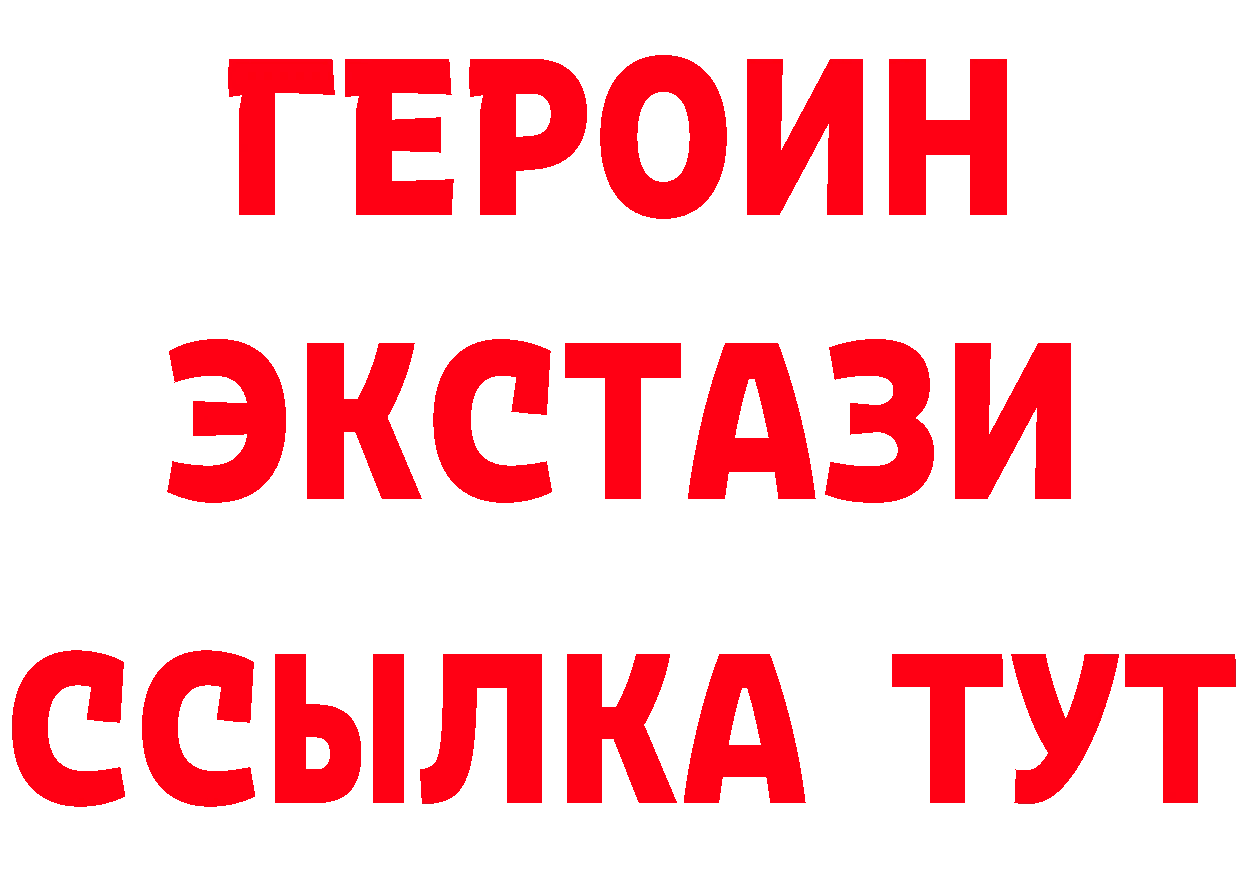 ГЕРОИН ЭКСТАЗИ ССЫЛКА ТУТ